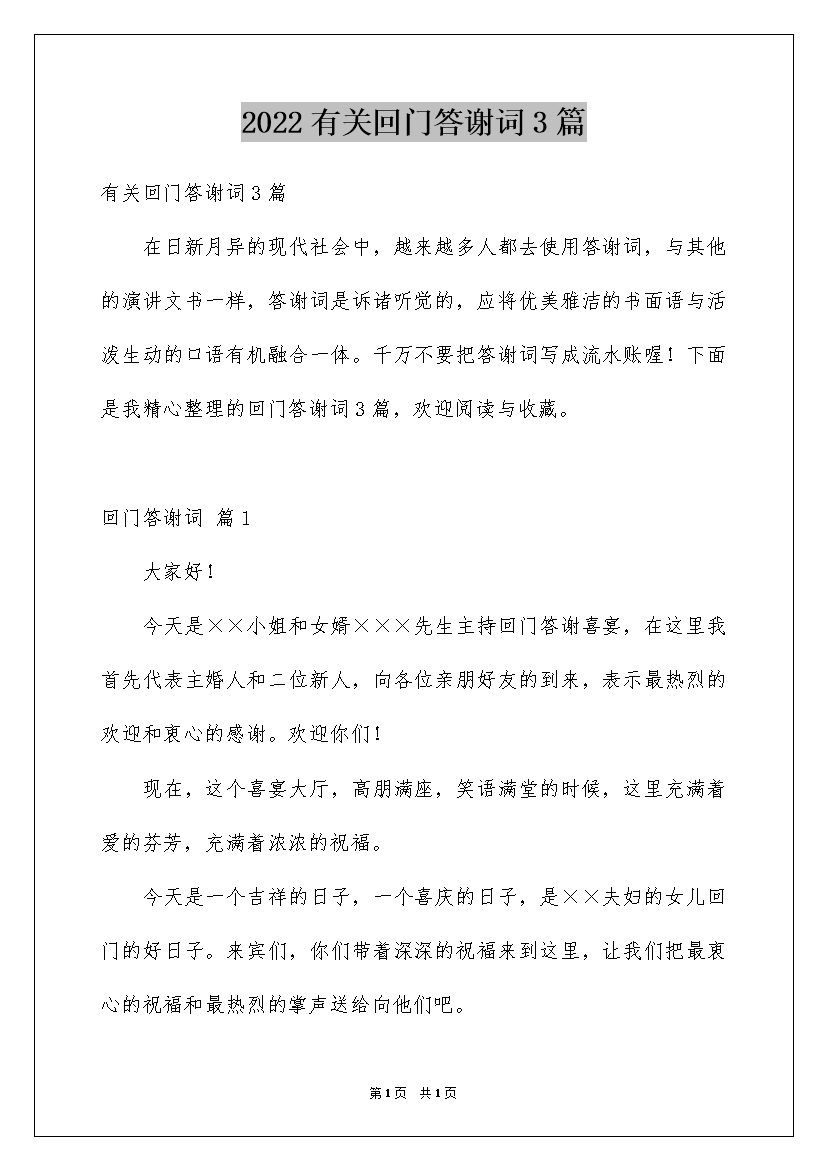 2022有关回门答谢词3篇

有关回门答谢词3篇

在日新月异的现代社会中，越来越多人都去使用答谢词，与其他的演讲文书一样，答谢词是诉诸听觉的，应将优美雅洁的书面语与活泼生动的口语有机融合一体。千万不要把答谢词写成流水账喔！下面是我精心整理的回门答谢词3篇，欢迎阅读与收藏。

回门答谢词 篇1

大家好！

今天是××小姐和女婿×××先生主持回门答谢喜宴，在这里我首先代表主婚人和二位新人，向各位亲朋好友的到来，表示最热烈的欢迎和衷心的感谢。欢迎你们！

现在，这个喜宴大厅，高朋满座，笑语满堂的时候，这里充满着爱的芬芳，充满着浓浓的祝福。

今天是一个吉祥的日子，一个喜庆的日子，是××夫妇的女儿回门的好日子。来宾们，你们带着深深的祝福来到这里，让我们把最衷心的祝福和最热烈的掌声送给向他们吧。

第1页 共1页